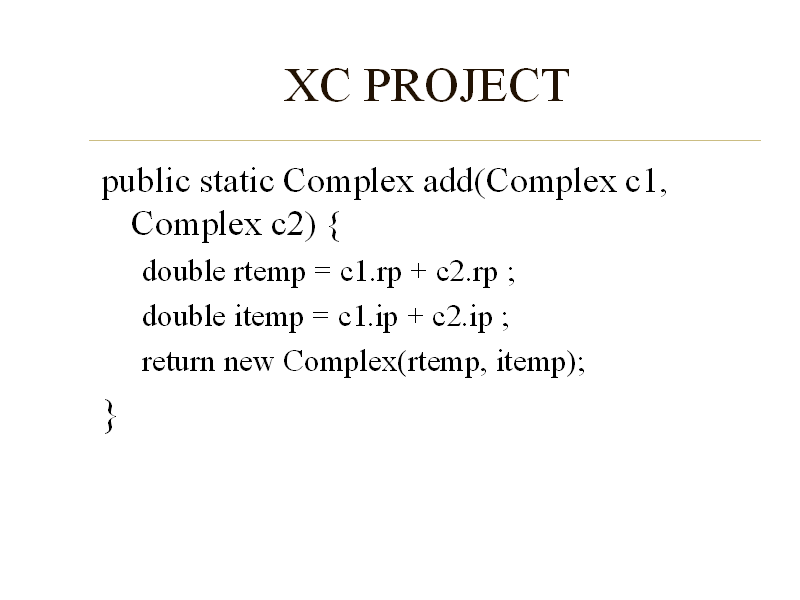 XC PROJECT

public static Complex add(Complex c1, Complex c2) {
double rtemp = c1.rp + c2.rp ;
double itemp = c1.ip + c2.ip ;
return new Complex(rtemp, itemp);
}